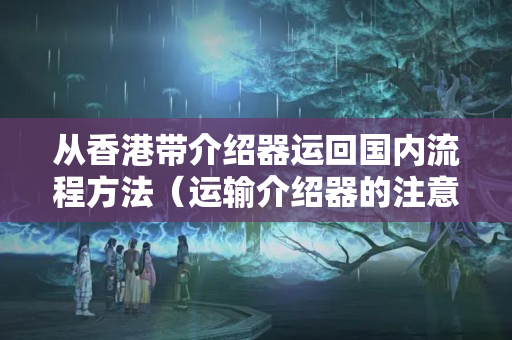 从香港带介绍器运回国内流程方法（运输介绍器的注意